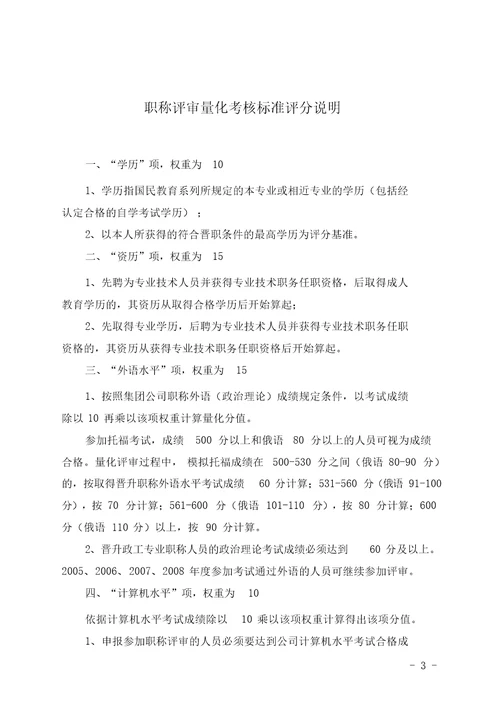 职称评审量化考核标准评分说明

一、“学历”项，权重为 10

1、学历指国民教育系列所规定的本专业或相近专业的学历（包括经认定合格的自学考试学历）；

2、以本人所获得的符合晋职条件的最高学历为评分基准。

二、“资历”项，权重为 15

1、先聘为专业技术人员并获得专业技术职务任职资格，后取得成人教育学历的，其资历从取得合格学历后开始算起；

2、先取得专业学历，后聘为专业技术人员并获得专业技术职务任职资格的，其资历从获得专业技术职务任职资格后开始算起。

三、“外语水平”项，权重为 15

1、按照集团公司职称外语（政治理论）成绩规定条件，以考试成绩除以 10 再乘以该项权重计算量化分值。

参加托福考试，成绩 500 分以上和俄语 80 分以上的人员可视为成绩合格。量化评审过程中，模拟托福成绩在 500-530 分之间（俄语 80-90 分）的，按取得晋升职称外语水平考试成绩 60 分计算；531-560 分（俄语 91-100 分），按 70 分计算；561-600 分（俄语 101-110 分），按 80 分计算；600 分（俄语 110 分）以上，按 90 分计算。

2、晋升政工专业职称人员的政治理论考试成绩必须达到 60 分及以上。2005、2006、2007、2008 年度参加考试通过外语的人员可继续参加评审。

四、“计算机水平”项，权重为 10

依据计算机水平考试成绩除以 10 乘以该项权重计算得出该项分值。

1、申报参加职称评审的人员必须要达到公司计算机水平考试合格成

- 3 -